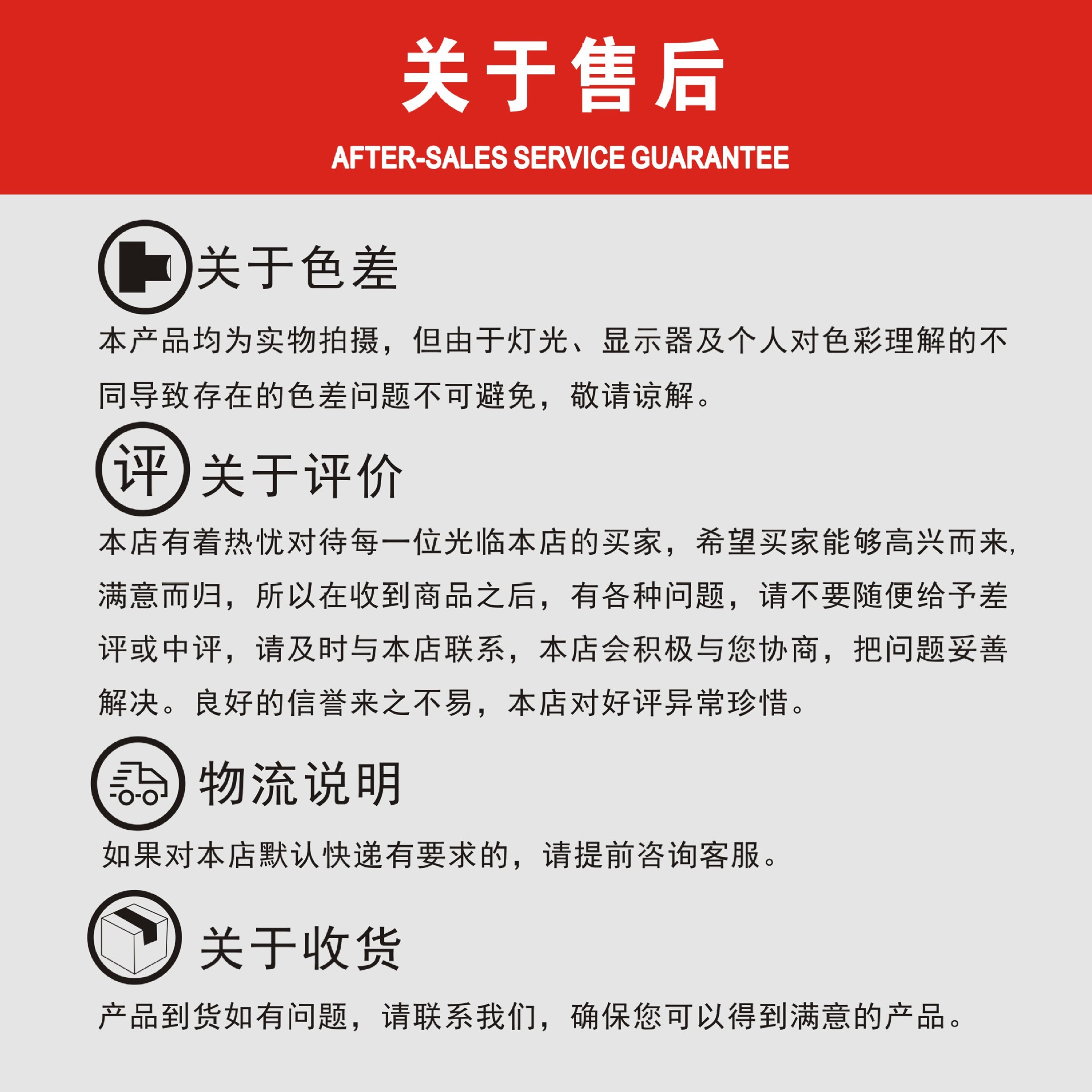 关于售后

AFTER-SALES SERVICE GUARANTEE

关于色差

本产品均为实物拍摄，但由于灯光、显示器及个人对色彩理解的不同导致存在的色差问题不可避免，敬请谅解。

评 关于评价

本店有着热忱对待每一位光临本店的买家，希望买家能够高兴而来，满意而归，所以在收到商品之后，有各种问题，请不要随便给予差评或中评，请及时与本店联系，本店会积极与您协商，把问题妥善解决。良好的信誉来之不易，本店对好评异常珍惜。

物流说明

如果对本店默认快递有要求的，请提前咨询客服。

关于收货

产品到货如有问题，请联系我们，确保您可以得到满意的产品。